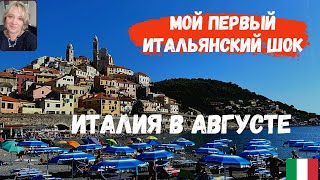 МОЙ ПЕРВЫЙ ИТАЛЬЯНСКИЙ ШОК

ИТАЛИЯ В АВГУСТЕ